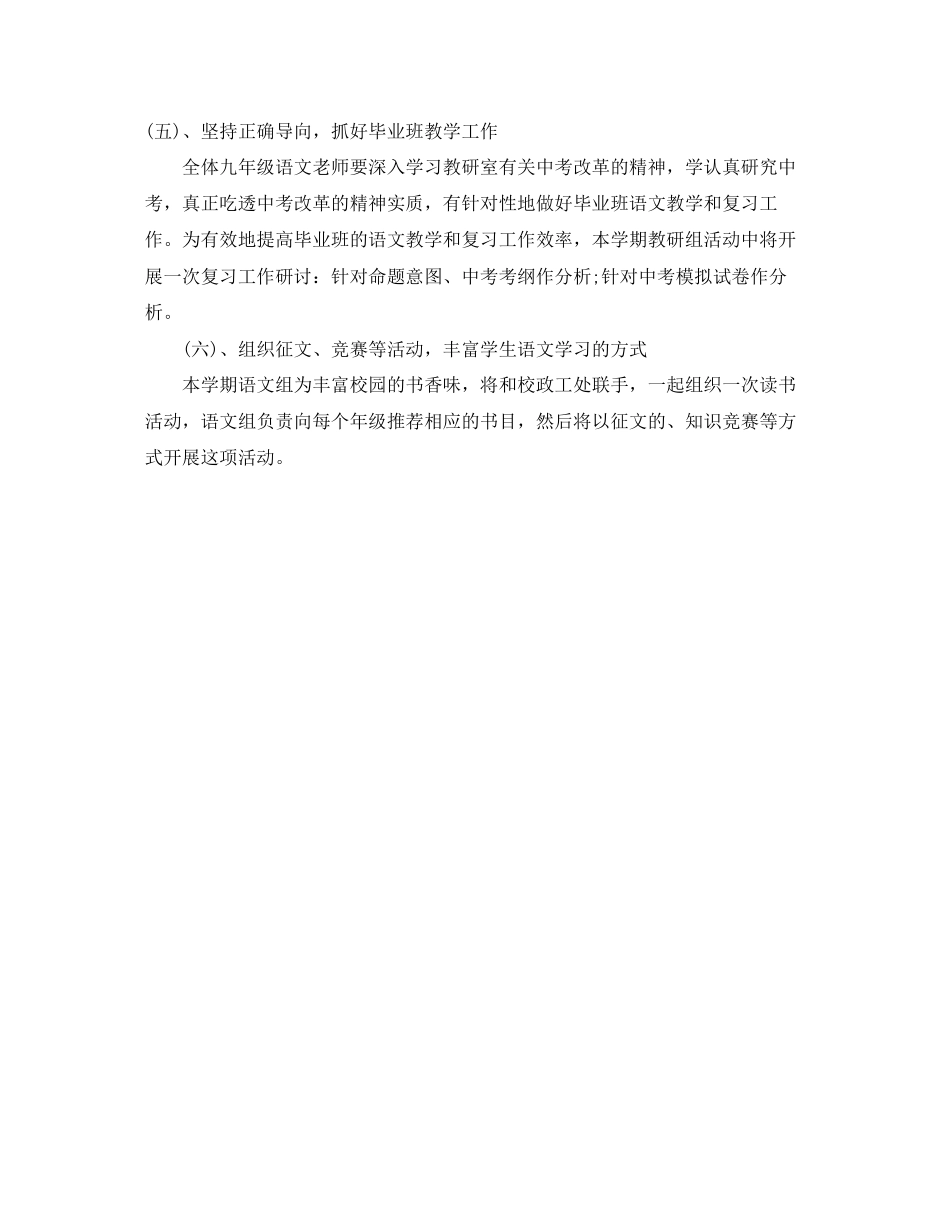 (五)、坚持正确导向，抓好毕业班教学工作

全体九年级语文老师要深入学习教研室有关中考改革的精神，学认真研究中考，真正吃透中考改革的精神实质，有针对性地做好毕业班语文教学和复习工作。为有效地提高毕业班的语文教学和复习工作效率，本学期教研组活动中将开展一次复习工作研讨：针对命题意图、中考考纲作分析;针对中考模拟试卷作分析。

(六)、组织征文、竞赛等活动，丰富学生语文学习的方式

本学期语文组为丰富校园的书香味，将和校政工处联手，一起组织一次读书活动，语文组负责向每个年级推荐相应的书目，然后将以征文的、知识竞赛等方式开展这项活动。